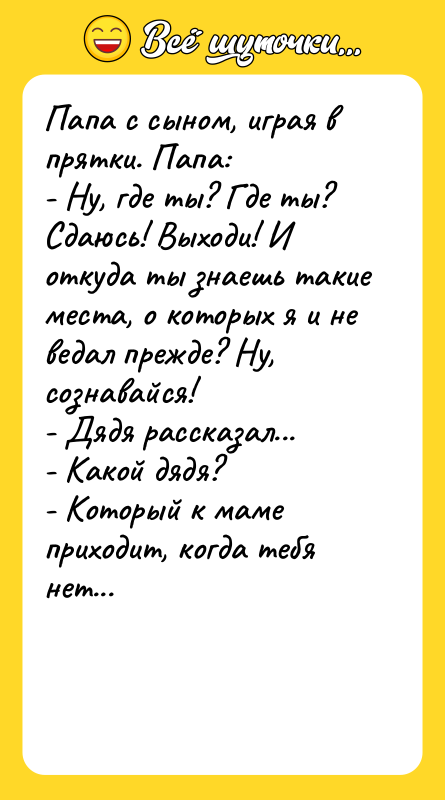 Всё шуточки...

Папа с сыном, играя в прятки. Папа:
- Ну, где ты? Где ты? Сдаюсь! Выходи! И откуда ты знаешь такие места, о которых я и не ведал прежде? Ну, сознавайся!
- Дядя рассказал...
- Какой дядя?
- Который к маме приходит, когда тебя нет...